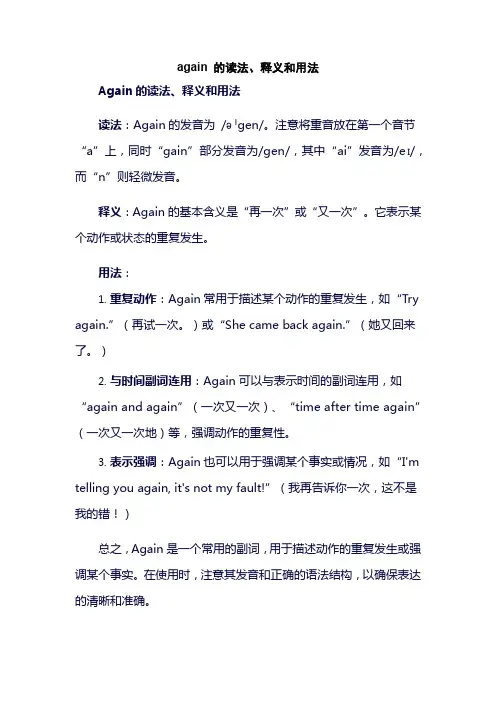 again 的读法、释义和用法

Again 的读法、释义和用法

读法：Again 的发音为 /əˈgen/。注意将重音放在第一个音节“a”上，同时“gain”部分发音为/gen/，其中“ai”发音为/eɪ/，而“n”则轻微发音。

释义：Again 的基本含义是“再一次”或“又一次”。它表示某个动作或状态的重复发生。

用法：

1. 重复动作：Again 常用于描述某个动作的重复发生，如“Try again.”（再试一次。）或“She came back again.”（她又回来了。）

2. 与时间副词连用：Again 可以与表示时间的副词连用，如“again and again”（一次又一次）、“time after time again”（一次又一次地）等，强调动作的重复性。

3. 表示强调：Again 也可以用于强调某个事实或情况，如“I'm telling you again, it's not my fault!”（我再告诉你一次，这不是我的错！）

总之，Again 是一个常用的副词，用于描述动作的重复发生或强调某个事实。在使用时，注意其发音和正确的语法结构，以确保表达的清晰和准确。